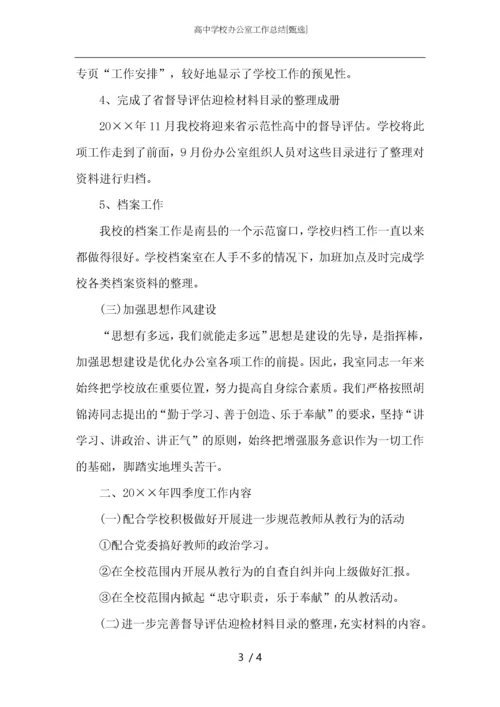 高中学校办公室工作总结[甄选]

专页“工作安排”，较好地显示了学校工作的预见性。

4、完成了省督导评估迎检材料目录的整理成册

20××年11月我校将迎来省示范性高中的督导评估。学校将此项工作走到了前面，9月份办公室组织人员对这些目录进行了整理对资料进行归档。

5、档案工作

我校的档案工作是南县的一个示范窗口，学校归档工作一直以来都做得很好。学校档案室在人手不多的情况下，加班加点及时完成学校各类档案资料的整理。

(三)加强思想作风建设

“思想有多远，我们就能走多远”思想是建设的先导，是指挥棒，加强思想建设是优化办公室各项工作的前提。因此，我室同志一年来始终把学校放在重要位置，努力提高自身综合素质。我们严格按照胡锦涛同志提出的“勤于学习、善于创造、乐于奉献”的要求，坚持“讲学习、讲政治、讲正气”的原则，始终把增强服务意识作为一切工作的基础，脚踏实地埋头苦干。

二、20××年四季度工作内容

(一)配合学校积极做好开展进一步规范教师从教行为的活动

①配合党委搞好教师的政治学习。

②在全校范围内开展从教行为的自查自纠并向上级做好汇报。

③在全校范围内掀起“忠守职责，乐于奉献”的从教活动。

(二)进一步完善督导评估迎检材料目录的整理，充实材料的内容。

3 / 4